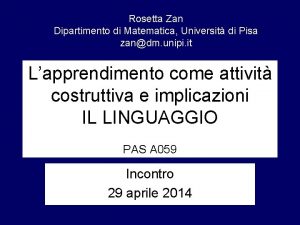 Rosetta Zan
Dipartimento di Matematica, Università di Pisa
zan@dm.unipi.it

L'apprendimento come attività costruttiva e implicazioni
IL LINGUAGGIO

PAS A059

Incontro
29 aprile 2014